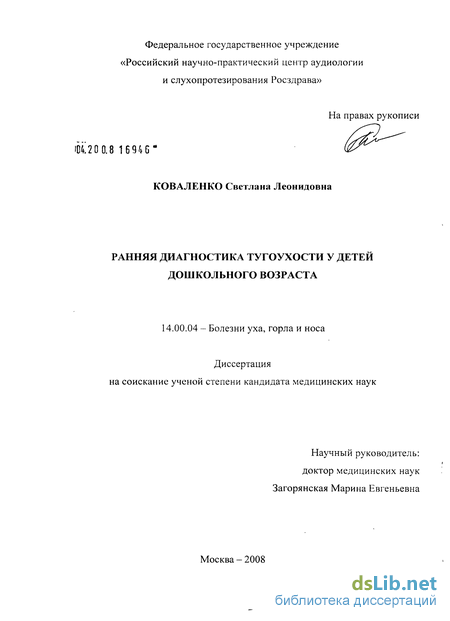 Федеральное государственное учреждение
«Российский научно-практический центр аудиологии и слухопротезирования Росздрава»

На правах рукописи

04.200.8 16946

КОВАЛЕНКО Светлана Леонидовна

РАННЯЯ ДИАГНОСТИКА ТУГОУХОСТИ У ДЕТЕЙ ДОШКОЛЬНОГО ВОЗРАСТА

14.00.04 – Болезни уха, горла и носа

Диссертация
на соискание ученой степени кандидата медицинских наук

Научный руководитель:
доктор медицинских наук
Загорянская Марина Евгеньевна

Москва – 2008

dsLib.net
библиотека диссертаций